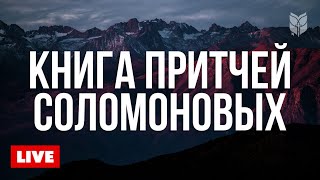 КНИГА ПРИТЧЕЙ СОЛОМОНОВЫХ

LIVE